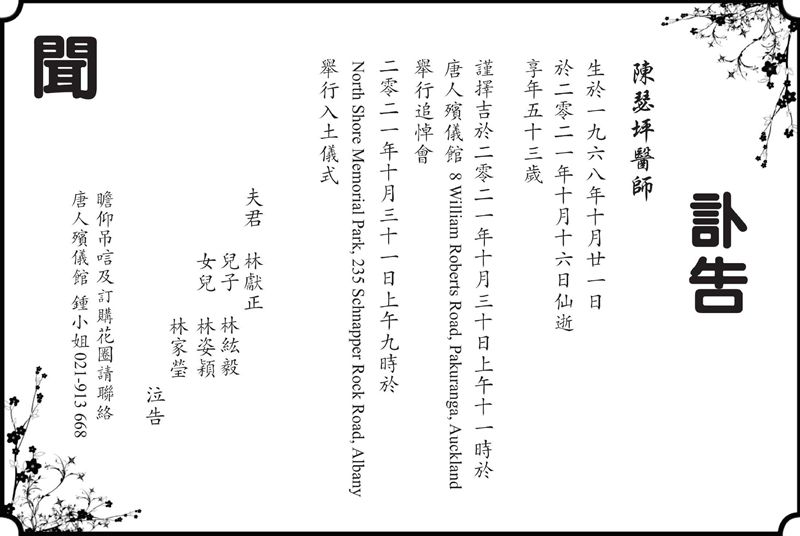 訃告

陳瑟坪醫師

生於一九六八年十月廿一日

於二零二一年十月十六日仙逝

享年五十三歲

謹擇吉於二零二一年十月三十日上午十一時於

唐人殯儀館 8 William Roberts Road, Pakuranga, Auckland

舉行追悼會

二零二一年十月三十一日上午九時於

North Shore Memorial Park, 235 Schnapper Rock Road, Albany

舉行入土儀式

夫君 林獻正

兒子 林紘毅

女兒 林姿穎

林家瑩

泣告

瞻仰吊唁及訂購花圈請聯絡

唐人殯儀館 鍾小姐 021-913 668

聞